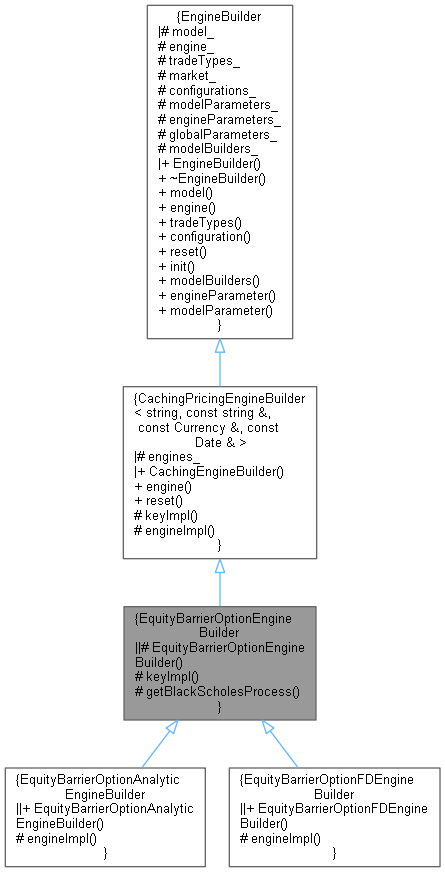 {EngineBuilder
|# model_
# engine_
# tradeTypes_
# market_
# configurations_
# modelParameters_
# engineParameters_
# globalParameters_
# modelBuilders_
|+ EngineBuilder()
+ ~EngineBuilder()
+ model()
+ engine()
+ tradeTypes()
+ configuration()
+ reset()
+ init()
+ modelBuilders()
+ engineParameter()
+ modelParameter()
}

{CachingPricingEngineBuilder
< string, const string &,
const Currency &, const
Date & >
|# engines_
|+ CachingEngineBuilder()
+ engine()
+ reset()
# keyImpl()
# engineImpl()
}

{EquityBarrierOptionEngine
Builder
||# EquityBarrierOptionEngine
Builder()
# keyImpl()
# getBlackScholesProcess()
}

{EquityBarrierOptionAnalytic
EngineBuilder
||+ EquityBarrierOptionAnalytic
EngineBuilder()
# engineImpl()
}

{EquityBarrierOptionFDEngine
Builder
||+ EquityBarrierOptionFDEngine
Builder()
# engineImpl()
}